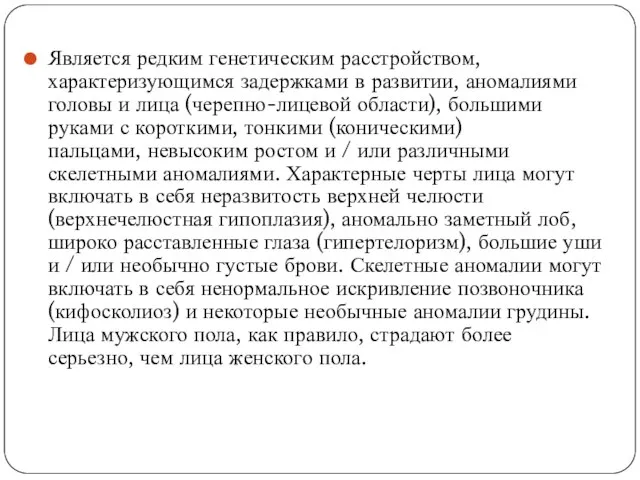 Является редким генетическим расстройством, характеризующимся задержками в развитии, аномалиями головы и лица (черепно-лицевой области), большими руками с короткими, тонкими (коническими) пальцами, невысоким ростом и / или различными скелетными аномалиями. Характерные черты лица могут включать в себя неразвитость верхней челюсти (верхнечелюстная гипоплазия), аномально заметный лоб, широко расставленные глаза (гипертелоризм), большие уши и / или необычно густые брови. Скелетные аномалии могут включать в себя ненормальное искривление позвоночника (кифосколиоз) и некоторые необычные аномалии грудины. Лица мужского пола, как правило, страдают более серьезно, чем лица женского пола.